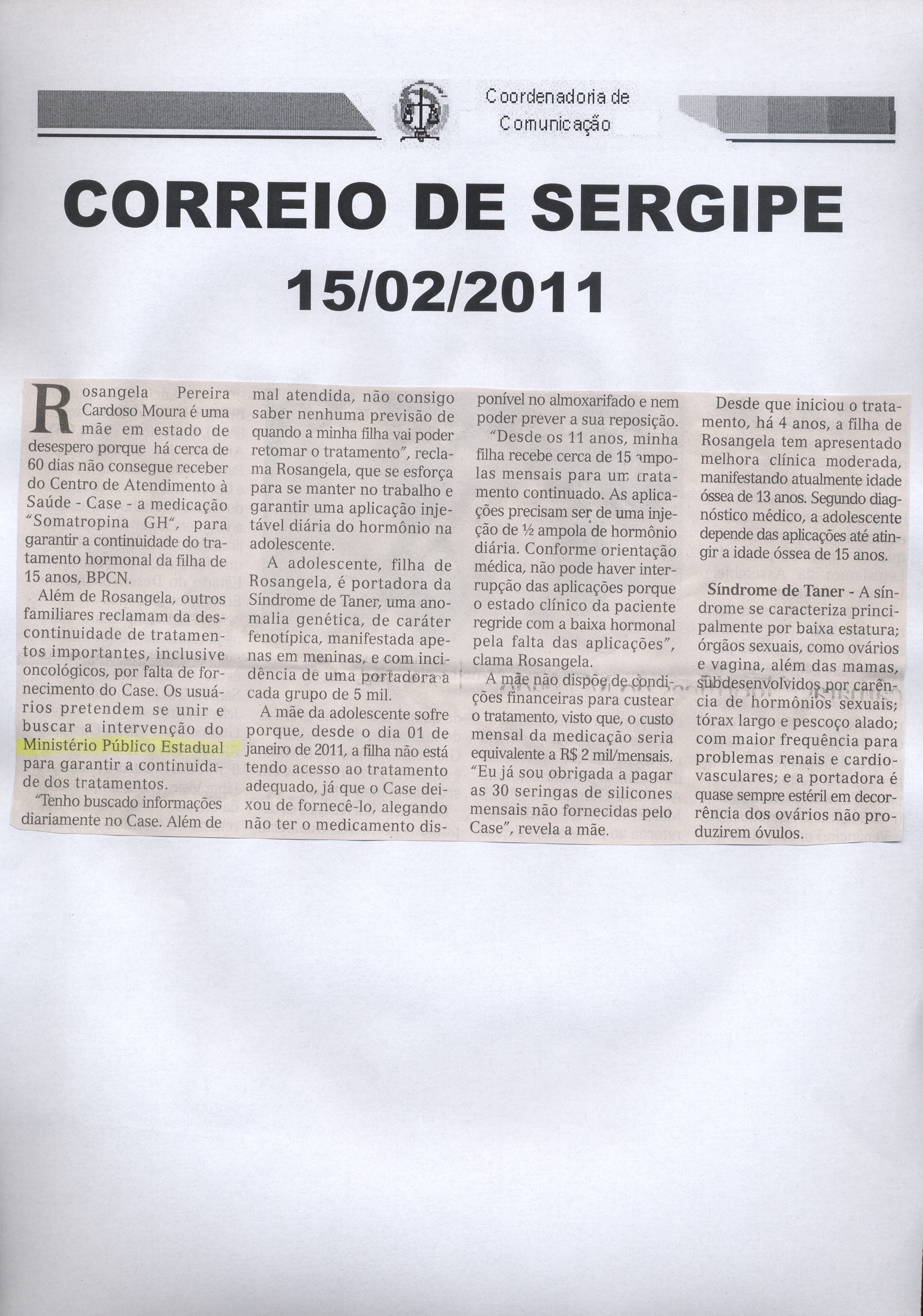 Coordenadoria de Comunicação

CORREIO DE SERGIPE

15/02/2011

Rosangela Pereira Cardoso Moura é uma mãe em estado de desespero porque há cerca de 60 dias não consegue receber do Centro de Atendimento à Saúde - Case - a medicação "Somatropina GH", para garantir a continuidade do tratamento hormonal da filha de 15 anos, BPCN.

Além de Rosangela, outros familiares reclamam da descontinuidade de tratamentos importantes, inclusive oncológicos, por falta de fornecimento do Case. Os usuários pretendem se unir e buscar a intervenção do Ministério Público Estadual para garantir a continuidade dos tratamentos.

"Tenho buscado informações diariamente no Case. Além de mal atendida, não consigo saber nenhuma previsão de quando a minha filha vai poder retomar o tratamento", reclama Rosangela, que se esforça para se manter no trabalho e garantir uma aplicação injetável diária do hormônio na adolescente.

A adolescente, filha de Rosangela, é portadora da Síndrome de Taner, uma anomalia genética, de caráter fenotípica, manifestada apenas em meninas, e com incidência de uma portadora a cada grupo de 5 mil.

A mãe da adolescente sofre porque, desde o dia 01 de janeiro de 2011, a filha não está tendo acesso ao tratamento adequado, já que o Case deixou de fornecê-lo, alegando não ter o medicamento disponível no almoxarifado e nem poder prever a sua reposição.

"Desde os 11 anos, minha filha recebe cerca de 15 ampolas mensais para um tratamento continuado. As aplicações precisam ser de uma injeção de ½ ampola de hormônio diária. Conforme orientação médica, não pode haver interrupção das aplicações porque o estado clínico da paciente regride com a baixa hormonal pela falta das aplicações", clama Rosangela.

A mãe não dispõe de condições financeiras para custear o tratamento, visto que, o custo mensal da medicação seria equivalente a R$ 2 mil/mensais. "Eu já sou obrigada a pagar as 30 seringas de silicones mensais não fornecidas pelo Case", revela a mãe.

Desde que iniciou o tratamento, há 4 anos, a filha de Rosangela tem apresentado melhora clínica moderada, manifestando atualmente idade óssea de 13 anos. Segundo diagnóstico médico, a adolescente depende das aplicações até atingir a idade óssea de 15 anos.

Síndrome de Taner - A síndrome se caracteriza principalmente por baixa estatura; órgãos sexuais, como ovários e vagina, além das mamas, subdesenvolvidos por carência de hormônios sexuais; tórax largo e pescoço alado; com maior frequência para problemas renais e cardiovasculares; e a portadora é quase sempre estéril em decorrência dos ovários não produzirem óvulos.